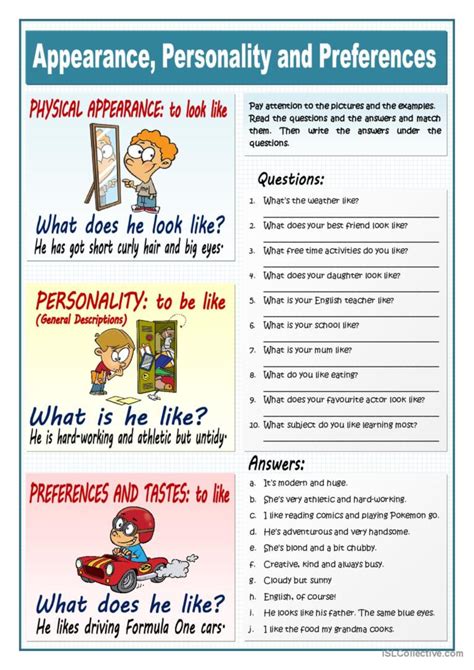 Appearance, Personality and Preferences

PHYSICAL APPEARANCE: to look like

What does he look like?
He has got short curly hair and big eyes.

PERSONALITY: to be like
(General Descriptions)

What is he like?
He is hard-working and athletic but untidy.

PREFERENCES AND TASTES: to like

What does he like?
He likes driving Formula One cars.

Pay attention to the pictures and the examples. Read the questions and the answers and match them. Then write the answers under the questions.

Questions:

1. What's the weather like?
2. What does your best friend look like?
3. What free time activities do you like?
4. What does your daughter look like?
5. What is your English teacher like?
6. What is your school like?
7. What is your mum like?
8. What do you like eating?
9. What does your favourite actor look like?
10. What subject do you like learning most?

Answers:

a. It's modern and huge.
b. She's very athletic and hard-working.
c. I like reading comics and playing Pokemon go.
d. He's adventurous and very handsome.
e. She's blond and a bit chubby.
f. Creative, kind and always busy.
g. Cloudy but sunny
h. English, of course!
i. He looks like his father. The same blue eyes.
j. I like the food my grandma cooks.

iSLCollective.com